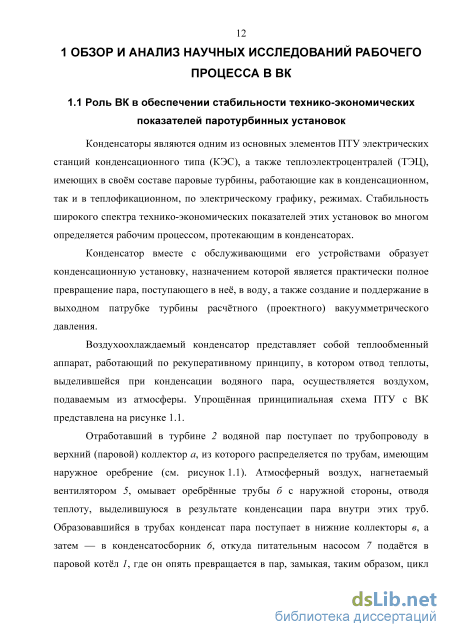 12

1 ОБЗОР И АНАЛИЗ НАУЧНЫХ ИССЛЕДОВАНИЙ РАБОЧЕГО ПРОЦЕССА В ВК

1.1 Роль ВК в обеспечении стабильности технико-экономических показателей паротурбинных установок

Конденсаторы являются одним из основных элементов ПТУ электрических станций конденсационного типа (КЭС), а также теплоэлектроцентралей (ТЭЦ), имеющих в своём составе паровые турбины, работающие как в конденсационном, так и в теплофикационном, по электрическому графику, режимах. Стабильность широкого спектра технико-экономических показателей этих установок во многом определяется рабочим процессом, протекающим в конденсаторах.

Конденсатор вместе с обслуживающими его устройствами образует конденсационную установку, назначением которой является практически полное превращение пара, поступающего в неё, в воду, а также создание и поддержание в выходном патрубке турбины расчётного (проектного) вакуумметрического давления.

Воздухоохлаждаемый конденсатор представляет собой теплообменный аппарат, работающий по рекуперативному принципу, в котором отвод теплоты, выделившейся при конденсации водяного пара, осуществляется воздухом, подаваемым из атмосферы. Упрощённая принципиальная схема ПТУ с ВК представлена на рисунке 1.1.

Отработавший в турбине 2 водяной пар поступает по трубопроводу в верхний (паровой) коллектор а, из которого распределяется по трубам, имеющим наружное оребрение (см. рисунок 1.1). Атмосферный воздух, нагнетаемый вентилятором 5, омывает оребрённые трубы б с наружной стороны, отводя теплоту, выделившуюся в результате конденсации пара внутри этих труб. Образовавшийся в трубах конденсат пара поступает в нижние коллекторы в, а затем — в конденсатосборник 6, откуда питательным насосом 7 подаётся в паровой котёл 1, где он опять превращается в пар, замыкая, таким образом, цикл

dsLib.net
библиотека диссертаций